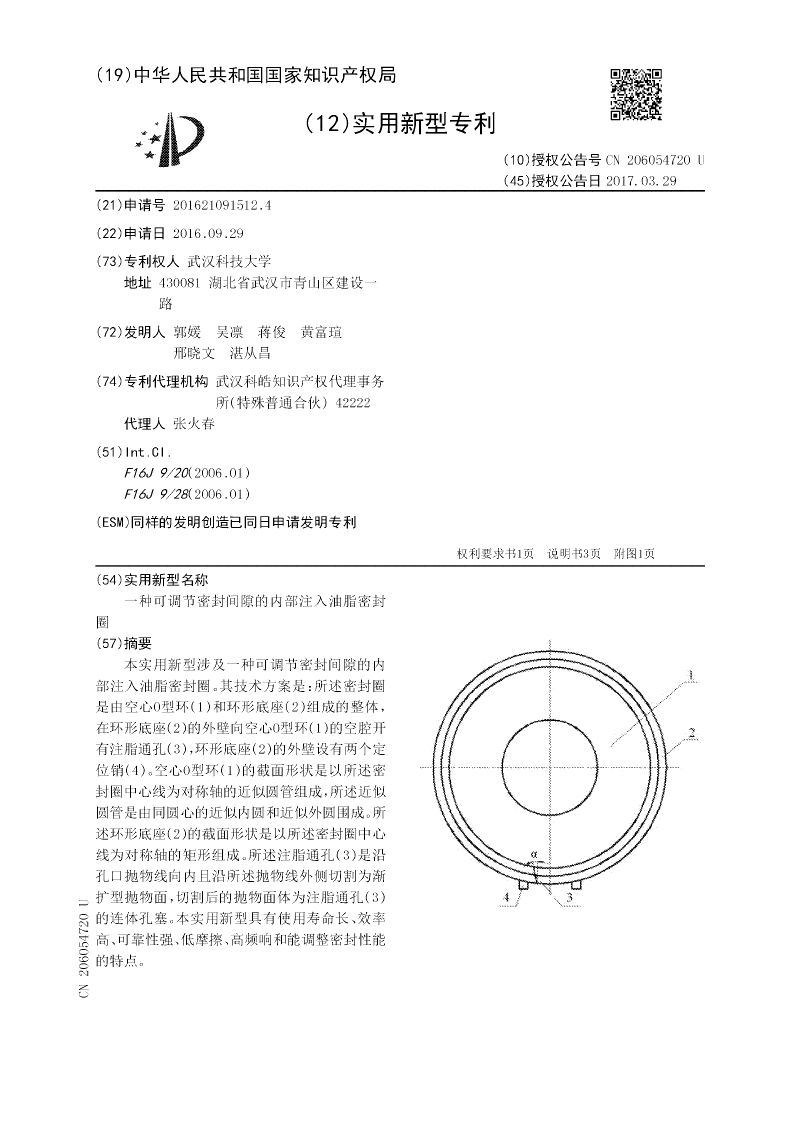 (19)中华人民共和国国家知识产权局

(12)实用新型专利

(10)授权公告号 CN 206054720 U
(45)授权公告日 2017.03.29

(21)申请号 201621091512.4

(22)申请日 2016.09.29

(73)专利权人 武汉科技大学
地址 430081 湖北省武汉市青山区建设一路

(72)发明人 郭媛 吴凛 蒋俊 黄富瑄 邢晓文 湛从昌

(74)专利代理机构 武汉科皓知识产权代理事务所(特殊普通合伙) 42222
代理人 张火春

(51)Int.Cl.
F16J 9/20(2006.01)
F16J 9/28(2006.01)

(ESM)同样的发明创造已同日申请发明专利

权利要求书1页 说明书3页 附图1页

(54)实用新型名称
一种可调节密封间隙的内部注入油脂密封圈

(57)摘要
本实用新型涉及一种可调节密封间隙的内部注入油脂密封圈。其技术方案是:所述密封圈是由空心O型环(1)和环形底座(2)组成的整体,在环形底座(2)的外壁向空心O型环(1)的空腔开有注脂通孔(3),环形底座(2)的外壁设有两个定位销(4)。空心O型环(1)的截面形状是以所述密封圈中心线为对称轴的近似圆管组成,所述近似圆管是由同圆心的近似内圆和近似外圆围成。所述环形底座(2)的截面形状是以所述密封圈中心线为对称轴的矩形组成。所述注脂通孔(3)是沿孔口抛物线向内且沿所述抛物线外侧切割为渐扩型抛物面,切割后的抛物面体为注脂通孔(3)的连体孔塞。本实用新型具有使用寿命长、效率高、可靠性强、低摩擦、高频响和能调整密封性能的特点。

1
2
α
4
3

CN 206054720 U